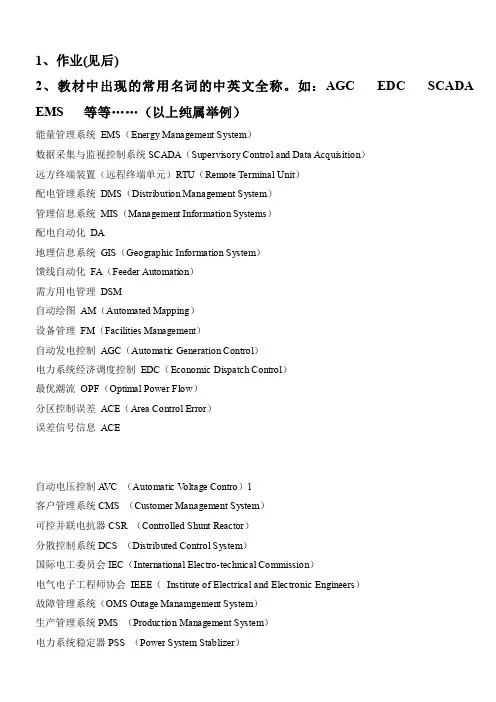 1、作业(见后)

2、教材中出现的常用名词的中英文全称。如：AGC EDC SCADA EMS 等等……（以上纯属举例）

能量管理系统 EMS（Energy Management System）

数据采集与监视控制系统 SCADA（Supervisory Control and Data Acquisition）

远方终端装置（远程终端单元）RTU（Remote Terminal Unit）

配电管理系统 DMS（Distribution Management System）

管理信息系统 MIS（Management Information Systems）

配电自动化 DA

地理信息系统 GIS（Geographic Information System）

馈线自动化 FA（Feeder Automation）

需方用电管理 DSM

自动绘图 AM（Automated Mapping）

设备管理 FM（Facilities Management）

自动发电控制 AGC（Automatic Generation Control）

电力系统经济调度控制 EDC（Economic Dispatch Control）

最优潮流 OPF（Optimal Power Flow）

分区控制误差 ACE（Area Control Error）

误差信号信息 ACE

自动电压控制 AVC （Automatic Voltage Contro）l

客户管理系统 CMS （Customer Management System）

可控并联电抗器 CSR （Controlled Shunt Reactor）

分散控制系统 DCS （Distributed Control System）

国际电工委员会 IEC（International Electro-technical Commission）

电气电子工程师协会 IEEE（ Institute of Electrical and Electronic Engineers）

故障管理系统（OMS Outage Manamgement System）

生产管理系统 PMS （Production Management System）

电力系统稳定器 PSS （Power System Stablizer）